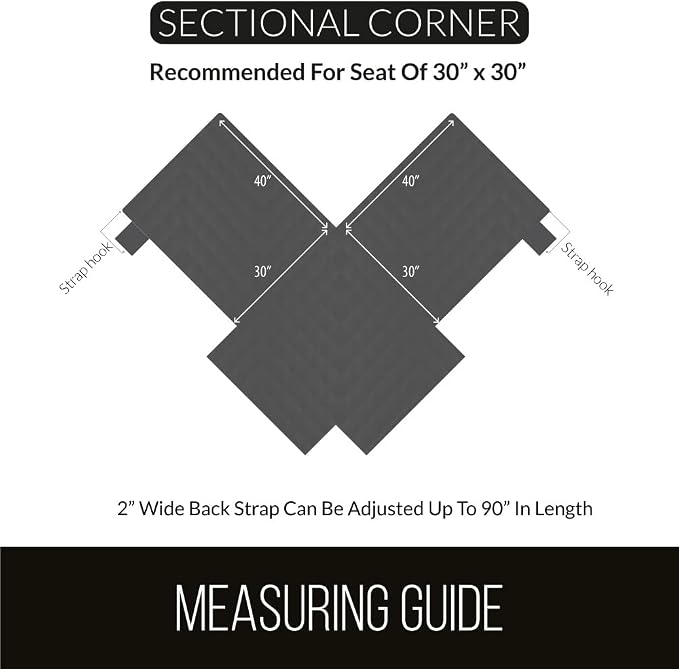 SECTIONAL CORNER

Recommended For Seat Of 30” x 30”

40”

40”

Strap hook

30”

30”

Strap hook

2” Wide Back Strap Can Be Adjusted Up To 90” In Length

MEASURING GUIDE